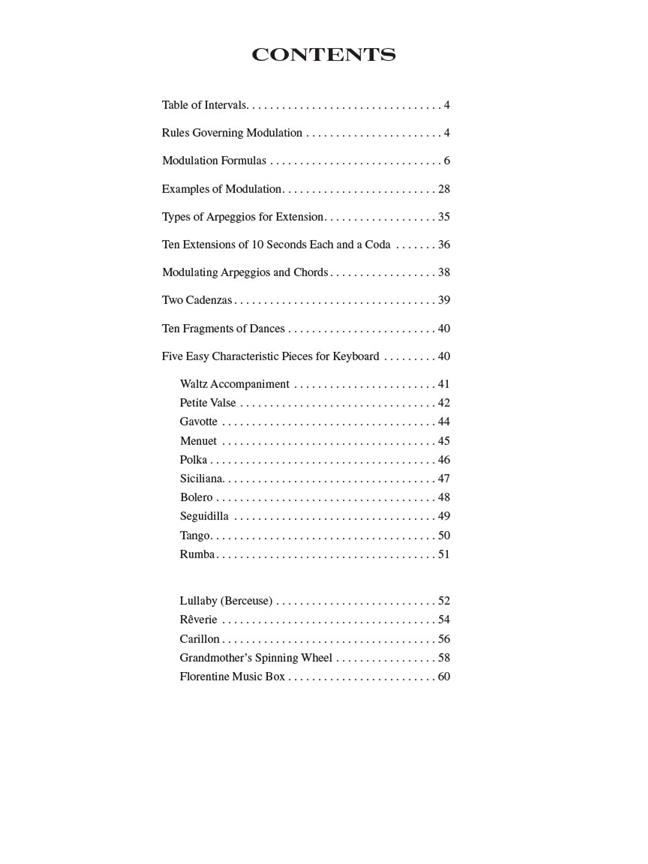 CONTENTS

Table of Intervals. . . . . . . . . . . . . . . . . . . . . . . . . . . . . . . . . 4

Rules Governing Modulation . . . . . . . . . . . . . . . . . . . . . . . 4

Modulation Formulas . . . . . . . . . . . . . . . . . . . . . . . . . . . . . 6

Examples of Modulation. . . . . . . . . . . . . . . . . . . . . . . . . . 28

Types of Arpeggios for Extension. . . . . . . . . . . . . . . . . . . 35

Ten Extensions of 10 Seconds Each and a Coda . . . . . . . 36

Modulating Arpeggios and Chords . . . . . . . . . . . . . . . . . . 38

Two Cadenzas . . . . . . . . . . . . . . . . . . . . . . . . . . . . . . . . . . 39

Ten Fragments of Dances . . . . . . . . . . . . . . . . . . . . . . . . . 40

Five Easy Characteristic Pieces for Keyboard . . . . . . . . . 40

Waltz Accompaniment . . . . . . . . . . . . . . . . . . . . . . . . 41
Petite Valse . . . . . . . . . . . . . . . . . . . . . . . . . . . . . . . . . 42
Gavotte . . . . . . . . . . . . . . . . . . . . . . . . . . . . . . . . . . . . 44
Menuet . . . . . . . . . . . . . . . . . . . . . . . . . . . . . . . . . . . . 45
Polka . . . . . . . . . . . . . . . . . . . . . . . . . . . . . . . . . . . . . . 46
Siciliana. . . . . . . . . . . . . . . . . . . . . . . . . . . . . . . . . . . . 47
Bolero . . . . . . . . . . . . . . . . . . . . . . . . . . . . . . . . . . . . . 48
Seguidilla . . . . . . . . . . . . . . . . . . . . . . . . . . . . . . . . . . 49
Tango. . . . . . . . . . . . . . . . . . . . . . . . . . . . . . . . . . . . . . 50
Rumba. . . . . . . . . . . . . . . . . . . . . . . . . . . . . . . . . . . . . 51

Lullaby (Berceuse) . . . . . . . . . . . . . . . . . . . . . . . . . . . 52
Rêverie . . . . . . . . . . . . . . . . . . . . . . . . . . . . . . . . . . . . 54
Carillon . . . . . . . . . . . . . . . . . . . . . . . . . . . . . . . . . . . . 56
Grandmother's Spinning Wheel . . . . . . . . . . . . . . . . . 58
Florentine Music Box . . . . . . . . . . . . . . . . . . . . . . . . . 60